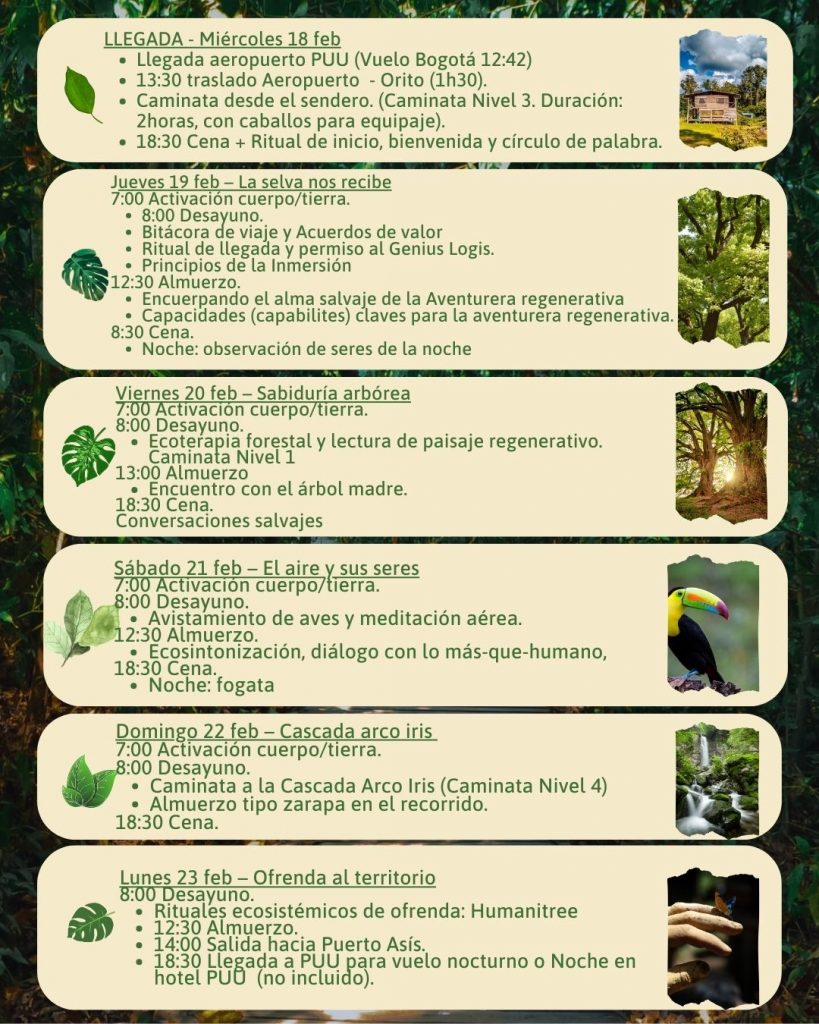 LLEGADA - Miércoles 18 feb
• Llegada aeropuerto PUU (Vuelo Bogotá 12:42)
• 13:30 traslado Aeropuerto - Orito (1h30).
• Caminata desde el sendero. (Caminata Nivel 3. Duración: 2horas, con caballos para equipaje).
• 18:30 Cena + Ritual de inicio, bienvenida y círculo de palabra.

Jueves 19 feb – La selva nos recibe
7:00 Activación cuerpo/tierra.
• 8:00 Desayuno.
• Bitácora de viaje y Acuerdos de valor
• Ritual de llegada y permiso al Genius Logis.
• Principios de la Inmersión
12:30 Almuerzo.
• Encuerpando el alma salvaje de la Aventurera regenerativa
• Capacidades (capabilites) claves para la aventurera regenerativa.
8:30 Cena.
• Noche: observación de seres de la noche

Viernes 20 feb – Sabiduría arbórea
7:00 Activación cuerpo/tierra.
8:00 Desayuno.
• Ecoterapia forestal y lectura de paisaje regenerativo. Caminata Nivel 1
13:00 Almuerzo
• Encuentro con el árbol madre.
18:30 Cena.
Conversaciones salvajes

Sábado 21 feb – El aire y sus seres
7:00 Activación cuerpo/tierra.
8:00 Desayuno.
• Avistamiento de aves y meditación aérea.
12:30 Almuerzo.
• Ecosintonización, diálogo con lo más-que-humano,
18:30 Cena.
• Noche: fogata

Domingo 22 feb – Cascada arco iris
7:00 Activación cuerpo/tierra.
8:00 Desayuno.
• Caminata a la Cascada Arco Iris (Caminata Nivel 4)
• Almuerzo tipo zarapa en el recorrido.
18:30 Cena.

Lunes 23 feb – Ofrenda al territorio
8:00 Desayuno.
• Rituales ecosistémicos de ofrenda: Humanitree
• 12:30 Almuerzo.
• 14:00 Salida hacia Puerto Asís.
• 18:30 Llegada a PUU para vuelo nocturno o Noche en hotel PUU (no incluido).